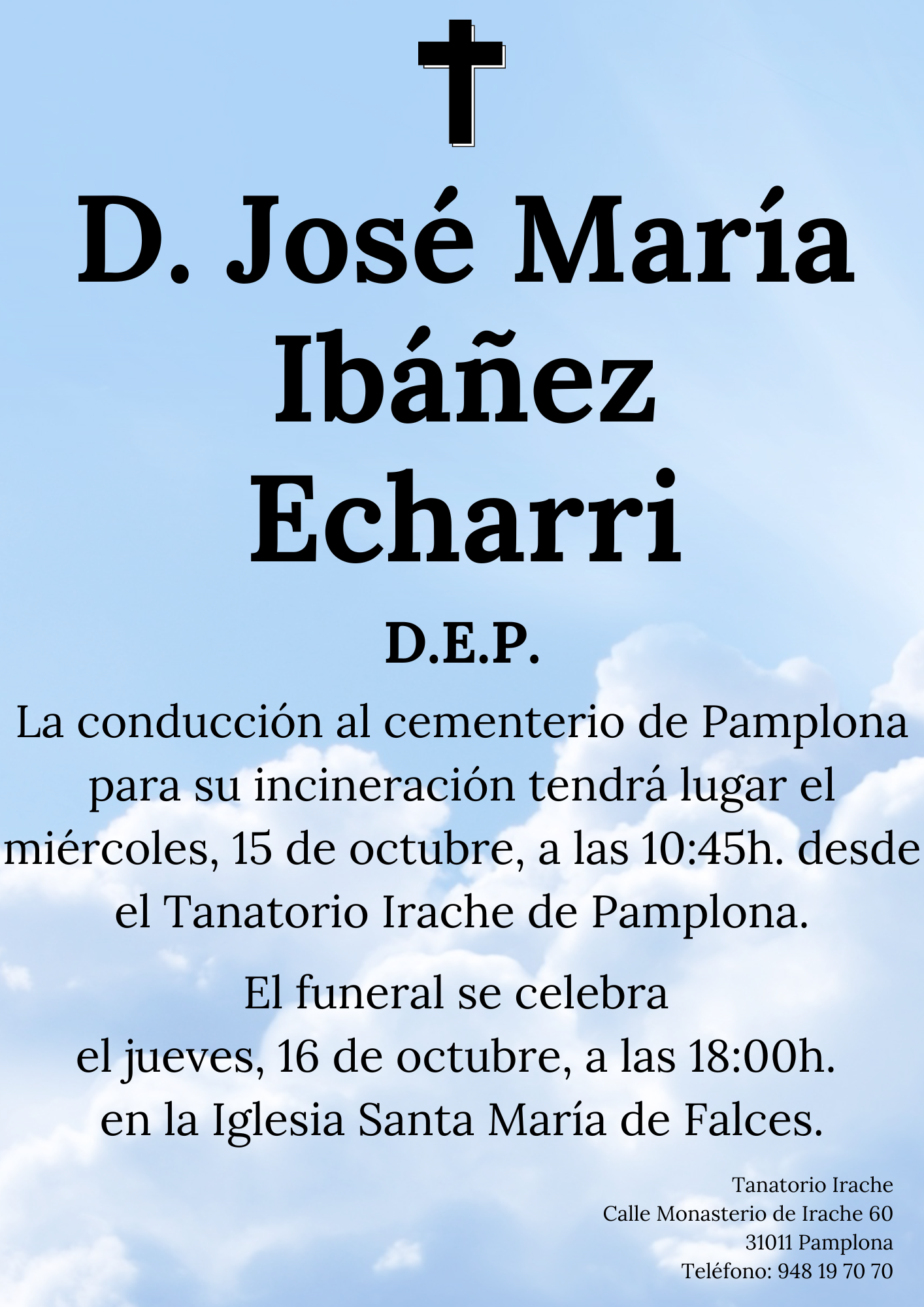 D. José María Ibáñez Echarri

D.E.P.

La conducción al cementerio de Pamplona para su incineración tendrá lugar el miércoles, 15 de octubre, a las 10:45h. desde el Tanatorio Irache de Pamplona.

El funeral se celebra
el jueves, 16 de octubre, a las 18:00h.
en la Iglesia Santa María de Falces.

Tanatorio Irache
Calle Monasterio de Irache 60
31011 Pamplona
Teléfono: 948 19 70 70